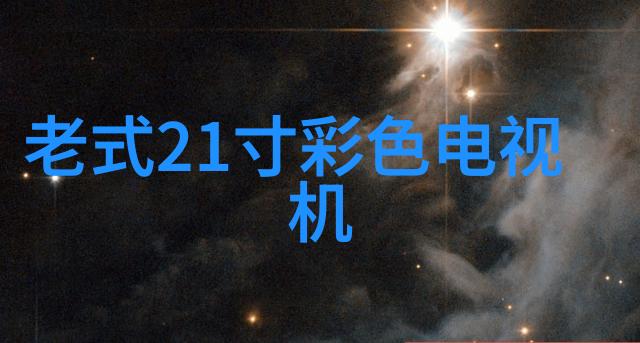 老式21寸彩色电视机